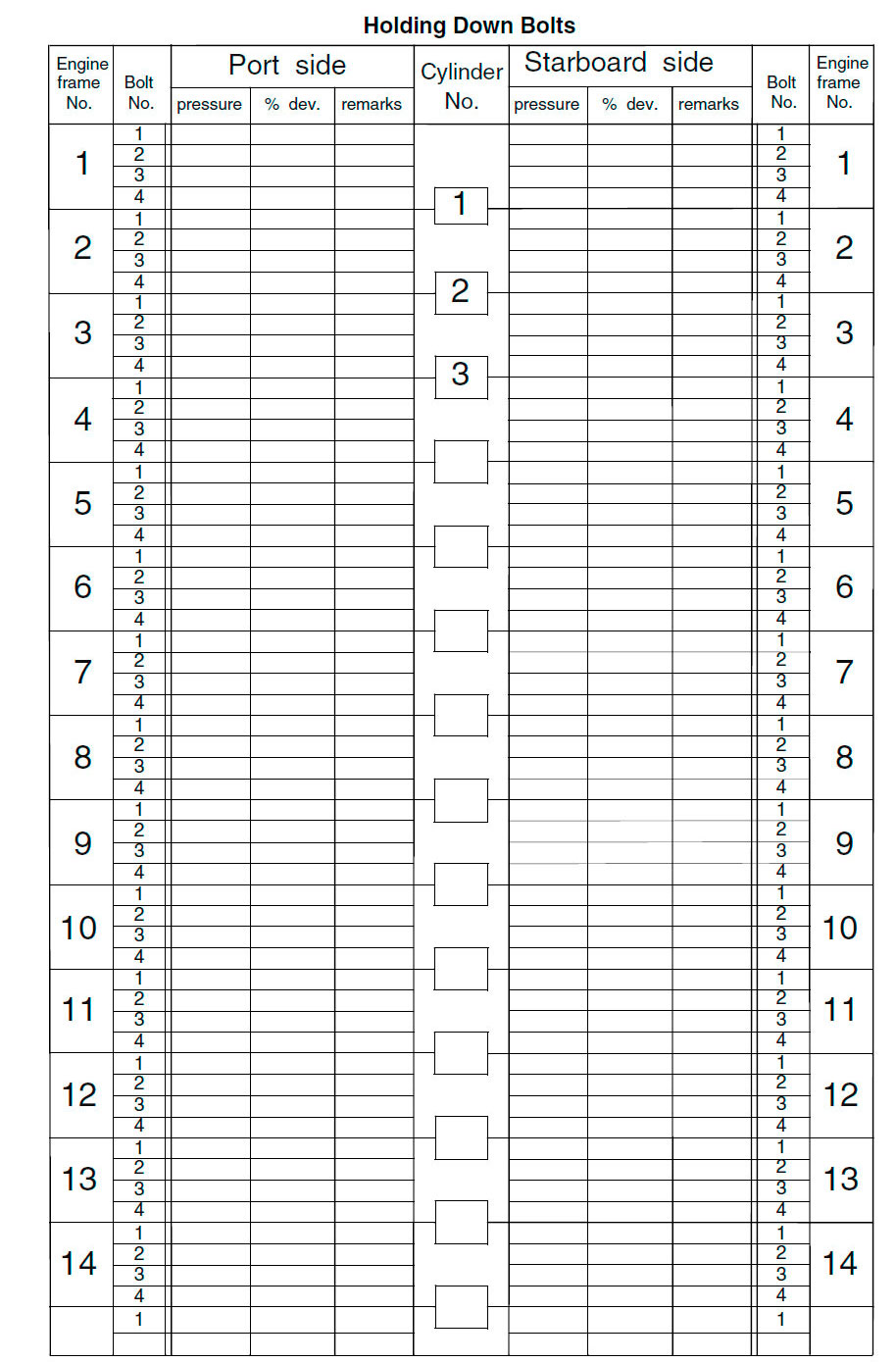 Holding Down Bolts

| Engine frame No. | Bolt No. | Port side pressure | Port side % dev. | Port side remarks | Cylinder No. | Starboard side pressure | Starboard side % dev. | Starboard side remarks | Bolt No. | Engine frame No. |
|---|---|---|---|---|---|---|---|---|---|---|
| 1 | 1 | | | | | | | | 1 | 1 |
| | 2 | | | | | | | | 2 | |
| | 3 | | | | | | | | 3 | |
| | 4 | | | | 1 | | | | 4 | |
| 2 | 1 | | | | | | | | 1 | 2 |
| | 2 | | | | | | | | 2 | |
| | 3 | | | | | | | | 3 | |
| | 4 | | | | 2 | | | | 4 | |
| 3 | 1 | | | | | | | | 1 | 3 |
| | 2 | | | | | | | | 2 | |
| | 3 | | | | | | | | 3 | |
| | 4 | | | | 3 | | | | 4 | |
| 4 | 1 | | | | | | | | 1 | 4 |
| | 2 | | | | | | | | 2 | |
| | 3 | | | | | | | | 3 | |
| | 4 | | | | | | | | 4 | |
| 5 | 1 | | | | | | | | 1 | 5 |
| | 2 | | | | | | | | 2 | |
| | 3 | | | | | | | | 3 | |
| | 4 | | | | | | | | 4 | |
| 6 | 1 | | | | | | | | 1 | 6 |
| | 2 | | | | | | | | 2 | |
| | 3 | | | | | | | | 3 | |
| | 4 | | | | | | | | 4 | |
| 7 | 1 | | | | | | | | 1 | 7 |
| | 2 | | | | | | | | 2 | |
| | 3 | | | | | | | | 3 | |
| | 4 | | | | | | | | 4 | |
| 8 | 1 | | | | | | | | 1 | 8 |
| | 2 | | | | | | | | 2 | |
| | 3 | | | | | | | | 3 | |
| | 4 | | | | | | | | 4 | |
| 9 | 1 | | | | | | | | 1 | 9 |
| | 2 | | | | | | | | 2 | |
| | 3 | | | | | | | | 3 | |
| | 4 | | | | | | | | 4 | |
| 10 | 1 | | | | | | | | 1 | 10 |
| | 2 | | | | | | | | 2 | |
| | 3 | | | | | | | | 3 | |
| | 4 | | | | | | | | 4 | |
| 11 | 1 | | | | | | | | 1 | 11 |
| | 2 | | | | | | | | 2 | |
| | 3 | | | | | | | | 3 | |
| | 4 | | | | | | | | 4 | |
| 12 | 1 | | | | | | | | 1 | 12 |
| | 2 | | | | | | | | 2 | |
| | 3 | | | | | | | | 3 | |
| | 4 | | | | | | | | 4 | |
| 13 | 1 | | | | | | | | 1 | 13 |
| | 2 | | | | | | | | 2 | |
| | 3 | | | | | | | | 3 | |
| | 4 | | | | | | | | 4 | |
| 14 | 1 | | | | | | | | 1 | 14 |
| | 2 | | | | | | | | 2 | |
| | 3 | | | | | | | | 3 | |
| | 4 | | | | | | | | 4 | |
| | 1 | | | | | | | | 1 | |